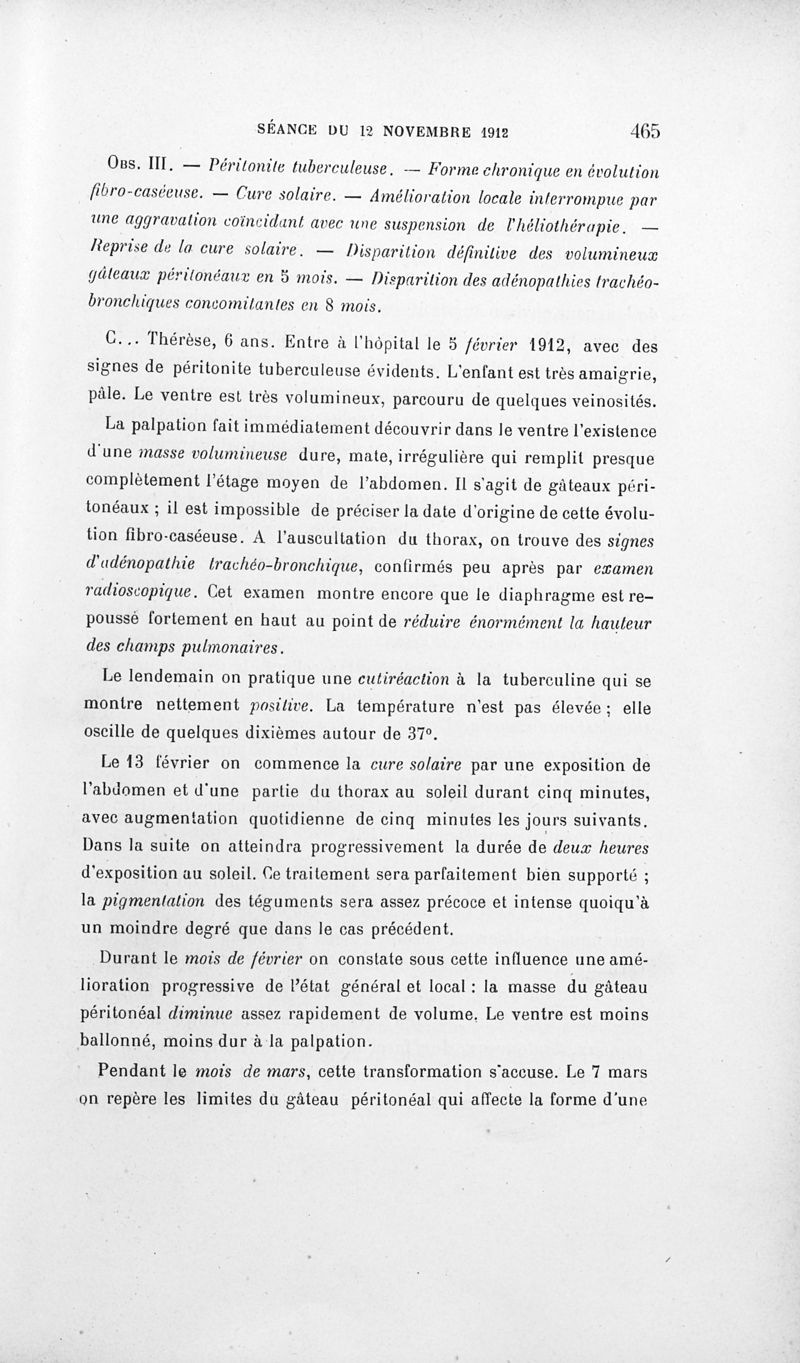 SÉANCE DU 12 NOVEMBRE 1912 465

Obs. III. — Péritonite tuberculeuse. — Forme chronique en évolution fibro-caséeuse. — Cure solaire. — Amélioration locale interrompue par une aggravation coïncidant avec une suspension de l'héliothérapie. — Reprise de la cure solaire. — Disparition définitive des volumineux gâteaux péritonéaux en 5 mois. — Disparition des adénopathies trachéo-bronchiques concomitantes en 8 mois.

C... Thérèse, 6 ans. Entre à l'hôpital le 5 février 1912, avec des signes de péritonite tuberculeuse évidents. L'enfant est très amaigrie, pâle. Le ventre est très volumineux, parcouru de quelques veinosités.

La palpation fait immédiatement découvrir dans le ventre l'existence d'une masse volumineuse dure, mate, irrégulière qui remplit presque complètement l'étage moyen de l'abdomen. Il s'agit de gâteaux péritonéaux ; il est impossible de préciser la date d'origine de cette évolution fibro-caséeuse. A l'auscultation du thorax, on trouve des signes d'adénopathie trachéo-bronchique, confirmés peu après par examen radioscopique. Cet examen montre encore que le diaphragme est repoussé fortement en haut au point de réduire énormément la hauteur des champs pulmonaires.

Le lendemain on pratique une cutiréaction à la tuberculine qui se montre nettement positive. La température n'est pas élevée ; elle oscille de quelques dixièmes autour de 37°.

Le 13 février on commence la cure solaire par une exposition de l'abdomen et d'une partie du thorax au soleil durant cinq minutes, avec augmentation quotidienne de cinq minutes les jours suivants. Dans la suite on atteindra progressivement la durée de deux heures d'exposition au soleil. Ce traitement sera parfaitement bien supporté ; la pigmentation des téguments sera assez précoce et intense quoiqu'à un moindre degré que dans le cas précédent.

Durant le mois de février on constate sous cette influence une amélioration progressive de l'état général et local : la masse du gâteau péritonéal diminue assez rapidement de volume. Le ventre est moins ballonné, moins dur à la palpation.

Pendant le mois de mars, cette transformation s'accuse. Le 7 mars on repère les limites du gâteau péritonéal qui affecte la forme d'une